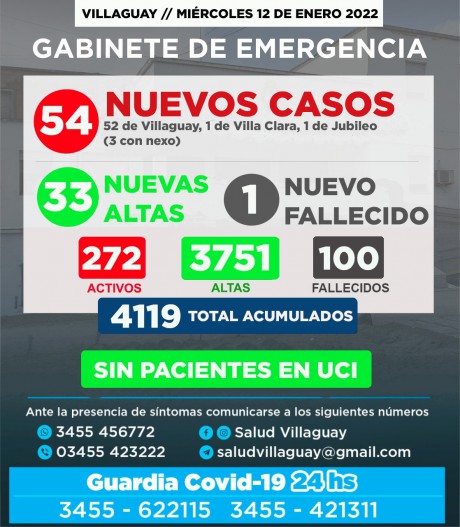 VILLAGUAY // MIÉRCOLES 12 DE ENERO 2022

GABINETE DE EMERGENCIA

54 NUEVOS CASOS
52 de Villaguay, 1 de Villa Clara, 1 de Jubileo
(3 con nexo)

33 NUEVAS ALTAS

1 NUEVO FALLECIDO

272
ACTIVOS

3751
ALTAS

100
FALLECIDOS

4119 TOTAL ACUMULADOS

SIN PACIENTES EN UCI

Ante la presencia de síntomas comunicarse a los siguientes números

3455 456772
03455 423222

Salud Villaguay
saludvillaguay@gmail.com

Guardia Covid-19 24 hs
3455 - 622115 3455 - 421311